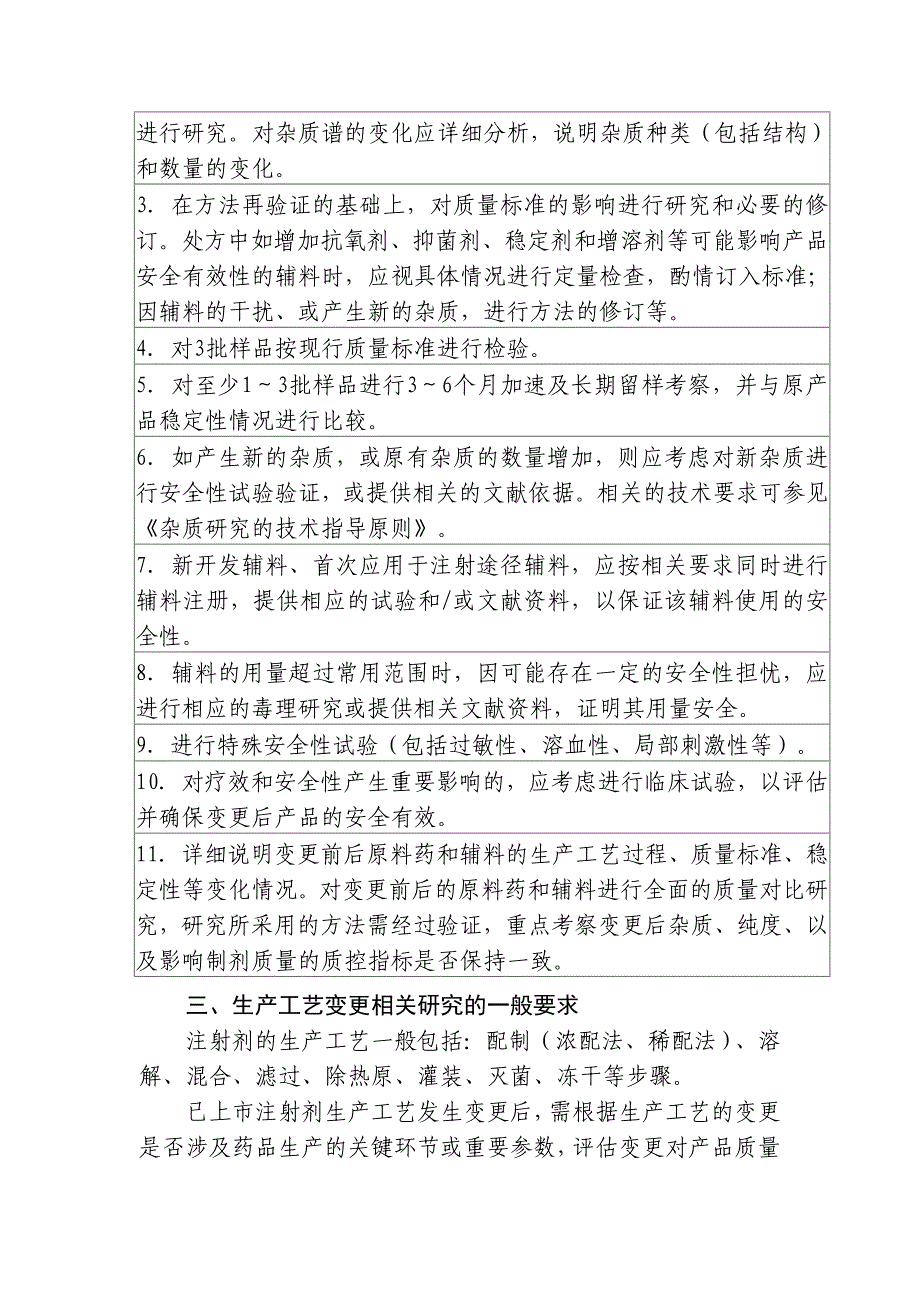 | 进行研究。对杂质谱的变化应详细分析，说明杂质种类（包括结构）和数量的变化。 |
|---|
| 3. 在方法再验证的基础上，对质量标准的影响进行研究和必要的修订。处方中如增加抗氧剂、抑菌剂、稳定剂和增溶剂等可能影响产品安全有效性的辅料时，应视具体情况进行定量检查，酌情订入标准；因辅料的干扰、或产生新的杂质，进行方法的修订等。 |
| 4. 对3批样品按现行质量标准进行检验。 |
| 5. 对至少1～3批样品进行3～6个月加速及长期留样考察，并与原产品稳定性情况进行比较。 |
| 6. 如产生新的杂质，或原有杂质的数量增加，则应考虑对新杂质进行安全性试验验证，或提供相关的文献依据。相关的技术要求可参见《杂质研究的技术指导原则》。 |
| 7. 新开发辅料、首次应用于注射途径辅料，应按相关要求同时进行辅料注册，提供相应的试验和/或文献资料，以保证该辅料使用的安全性。 |
| 8. 辅料的用量超过常用范围时，因可能存在一定的安全性担忧，应进行相应的毒理研究或提供相关文献资料，证明其用量安全。 |
| 9. 进行特殊安全性试验（包括过敏性、溶血性、局部刺激性等）。 |
| 10. 对疗效和安全性产生重要影响的，应考虑进行临床试验，以评估并确保变更后产品的安全有效。 |
| 11. 详细说明变更前后原料药和辅料的生产工艺过程、质量标准、稳定性等变化情况。对变更前后的原料药和辅料进行全面的质量对比研究，研究所采用的方法需经过验证，重点考察变更后杂质、纯度、以及影响制剂质量的质控指标是否保持一致。 |

三、生产工艺变更相关研究的一般要求

注射剂的生产工艺一般包括：配制（浓配法、稀配法）、溶解、混合、滤过、除热原、灌装、灭菌、冻干等步骤。

已上市注射剂生产工艺发生变更后，需根据生产工艺的变更是否涉及药品生产的关键环节或重要参数，评估变更对产品质量